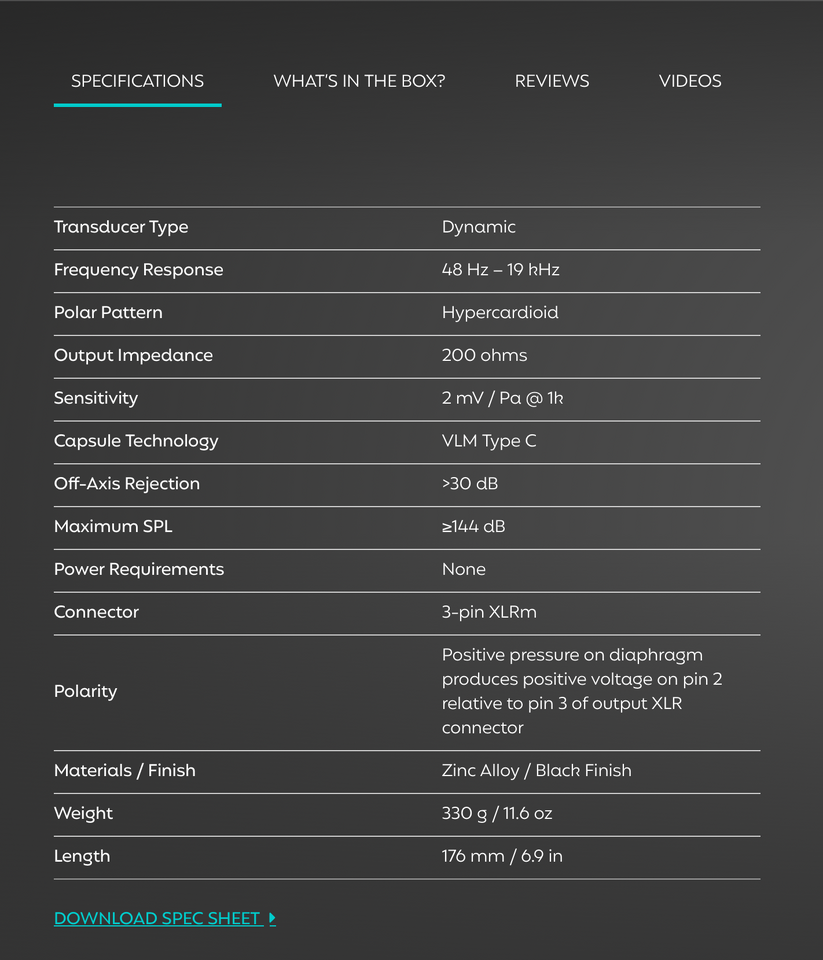 SPECIFICATIONS WHAT'S IN THE BOX? REVIEWS VIDEOS

| | |
|---|---|
| Transducer Type | Dynamic |
| Frequency Response | 48 Hz – 19 kHz |
| Polar Pattern | Hypercardioid |
| Output Impedance | 200 ohms |
| Sensitivity | 2 mV / Pa @ 1k |
| Capsule Technology | VLM Type C |
| Off-Axis Rejection | >30 dB |
| Maximum SPL | ≥144 dB |
| Power Requirements | None |
| Connector | 3-pin XLRm |
| Polarity | Positive pressure on diaphragm produces positive voltage on pin 2 relative to pin 3 of output XLR connector |
| Materials / Finish | Zinc Alloy / Black Finish |
| Weight | 330 g / 11.6 oz |
| Length | 176 mm / 6.9 in |

DOWNLOAD SPEC SHEET